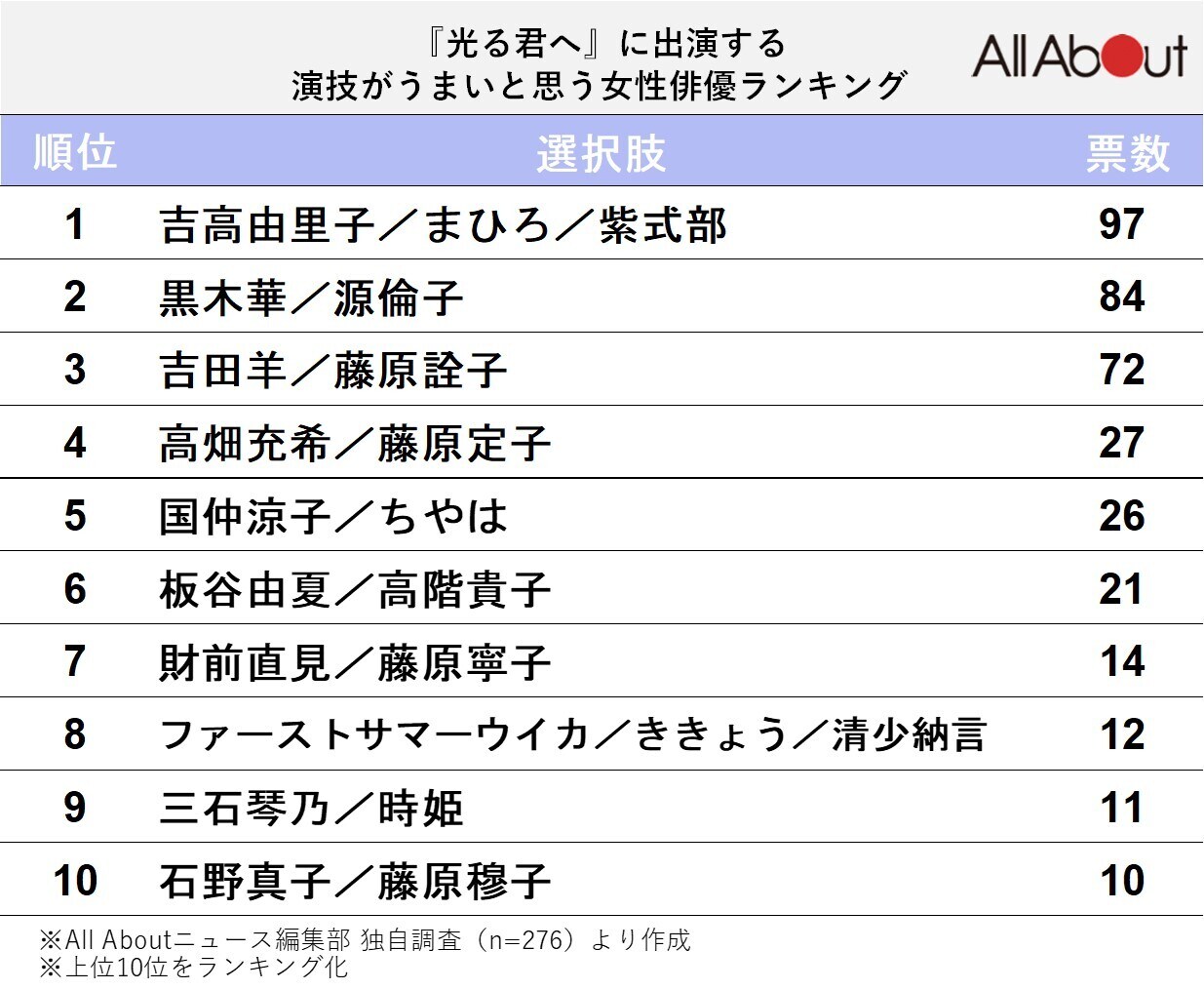 『光る君へ』に出演する
演技がうまいと思う女性俳優ランキング

All About

| 順位 | 選択肢 | 票数 |
|---|---|---|
| 1 | 吉高由里子／まひろ／紫式部 | 97 |
| 2 | 黒木華／源倫子 | 84 |
| 3 | 吉田羊／藤原詮子 | 72 |
| 4 | 高畑充希／藤原定子 | 27 |
| 5 | 国仲涼子／ちやは | 26 |
| 6 | 板谷由夏／高階貴子 | 21 |
| 7 | 財前直見／藤原寧子 | 14 |
| 8 | ファーストサマーウイカ／ききょう／清少納言 | 12 |
| 9 | 三石琴乃／時姫 | 11 |
| 10 | 石野真子／藤原穆子 | 10 |

※All Aboutニュース編集部 独自調査（n=276）より作成
※上位10位をランキング化